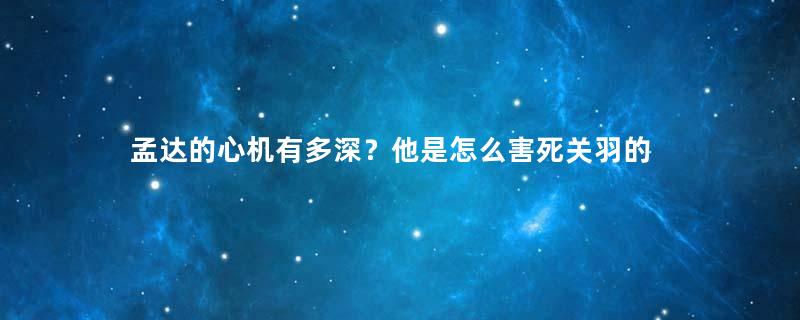 孟达的心机有多深？他是怎么害死关羽的